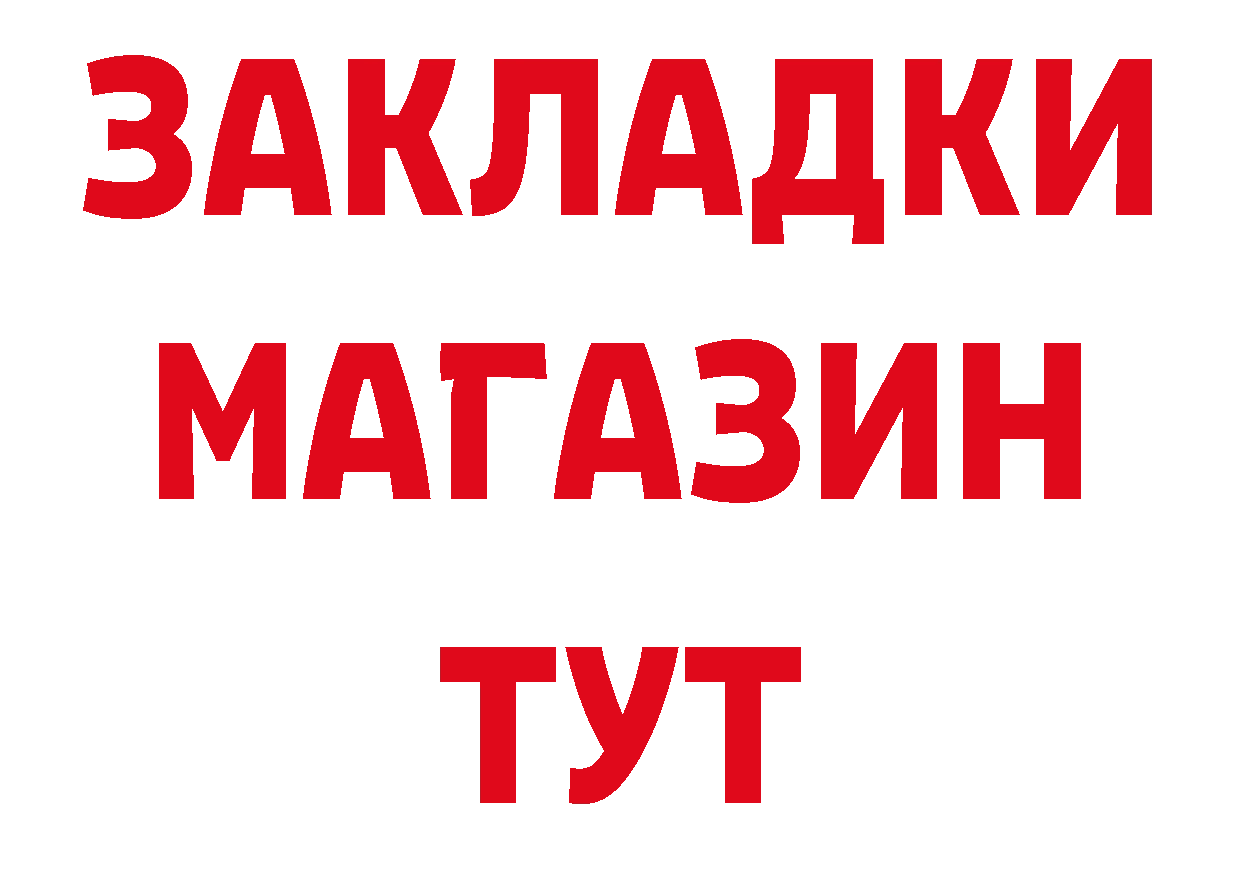 ЗАКЛАДКИ
МАГАЗИН
ТУТ